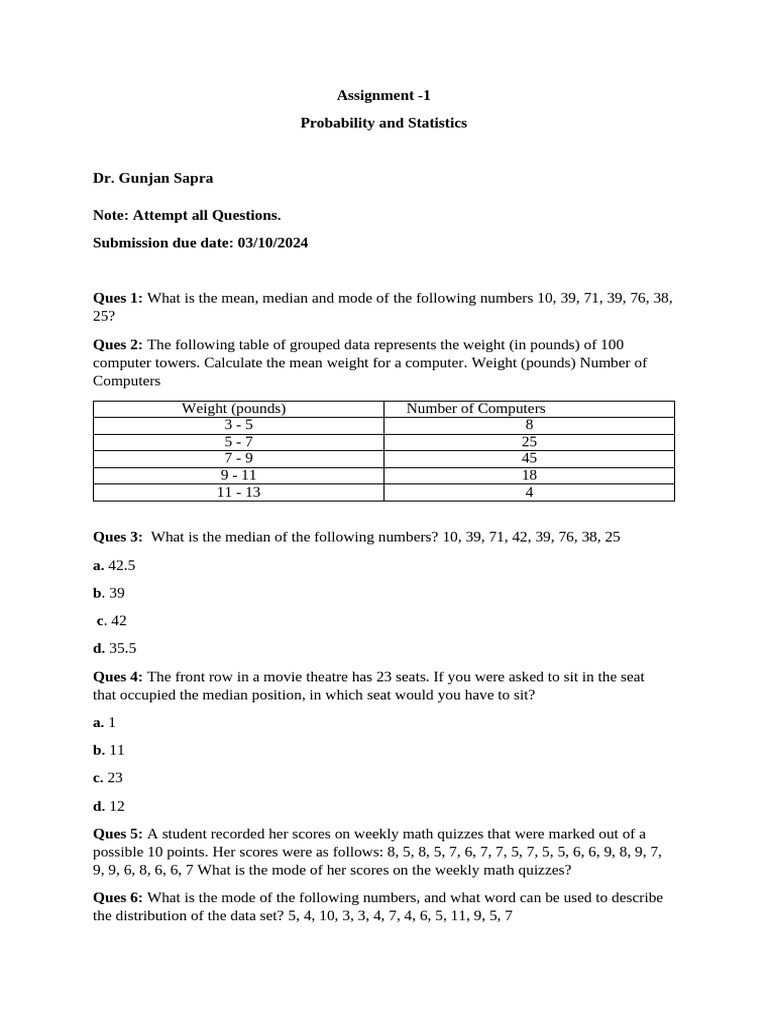 Assignment -1

Probability and Statistics

Dr. Gunjan Sapra

Note: Attempt all Questions.

Submission due date: 03/10/2024

Ques 1: What is the mean, median and mode of the following numbers 10, 39, 71, 39, 76, 38, 25?

Ques 2: The following table of grouped data represents the weight (in pounds) of 100 computer towers. Calculate the mean weight for a computer. Weight (pounds) Number of Computers

| Weight (pounds) | Number of Computers |
|---|---|
| 3 - 5 | 8 |
| 5 - 7 | 25 |
| 7 - 9 | 45 |
| 9 - 11 | 18 |
| 11 - 13 | 4 |

Ques 3: What is the median of the following numbers? 10, 39, 71, 42, 39, 76, 38, 25

a. 42.5

b. 39

c. 42

d. 35.5

Ques 4: The front row in a movie theatre has 23 seats. If you were asked to sit in the seat that occupied the median position, in which seat would you have to sit?

a. 1

b. 11

c. 23

d. 12

Ques 5: A student recorded her scores on weekly math quizzes that were marked out of a possible 10 points. Her scores were as follows: 8, 5, 8, 5, 7, 6, 7, 7, 5, 7, 5, 5, 6, 6, 9, 8, 9, 7, 9, 9, 6, 8, 6, 6, 7 What is the mode of her scores on the weekly math quizzes?

Ques 6: What is the mode of the following numbers, and what word can be used to describe the distribution of the data set? 5, 4, 10, 3, 3, 4, 7, 4, 6, 5, 11, 9, 5, 7